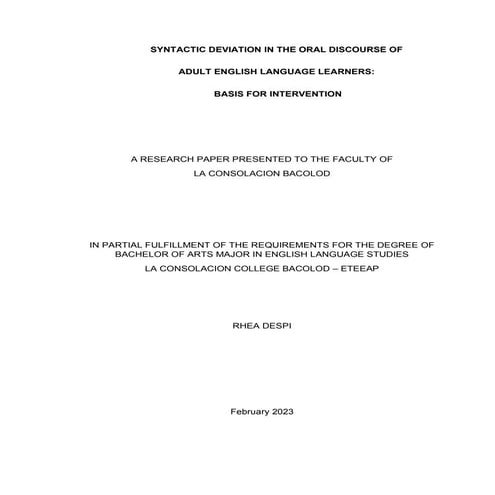 SYNTACTIC DEVIATION IN THE ORAL DISCOURSE OF

ADULT ENGLISH LANGUAGE LEARNERS:

BASIS FOR INTERVENTION

A RESEARCH PAPER PRESENTED TO THE FACULTY OF
LA CONSOLACION BACOLOD

IN PARTIAL FULFILLMENT OF THE REQUIREMENTS FOR THE DEGREE OF
BACHELOR OF ARTS MAJOR IN ENGLISH LANGUAGE STUDIES
LA CONSOLACION COLLEGE BACOLOD – ETEEAP

RHEA DESPI

February 2023